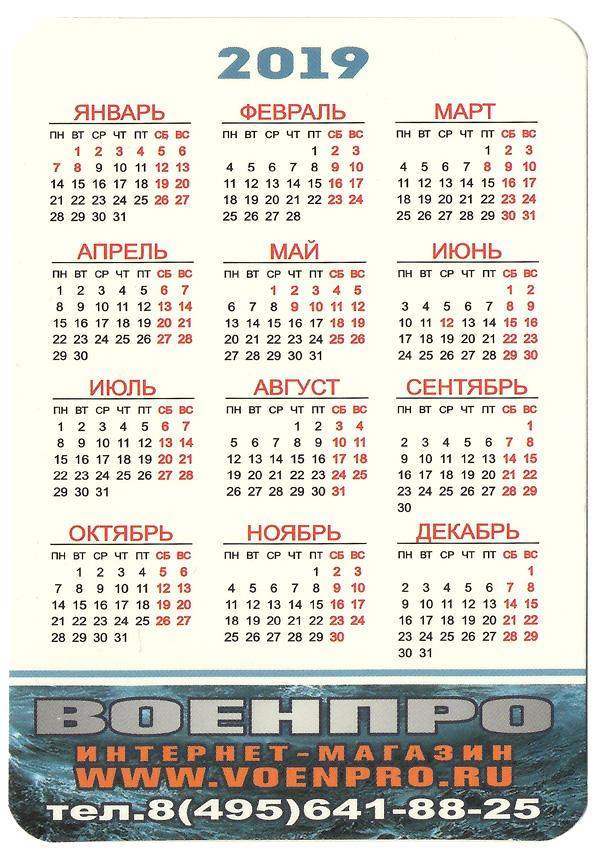 2019

ЯНВАРЬ
| ПН | ВТ | СР | ЧТ | ПТ | СБ | ВС |
|---|---|---|---|---|---|---|
|  | 1 | 2 | 3 | 4 | 5 | 6 |
| 7 | 8 | 9 | 10 | 11 | 12 | 13 |
| 14 | 15 | 16 | 17 | 18 | 19 | 20 |
| 21 | 22 | 23 | 24 | 25 | 26 | 27 |
| 28 | 29 | 30 | 31 |  |  |  |

ФЕВРАЛЬ
| ПН | ВТ | СР | ЧТ | ПТ | СБ | ВС |
|---|---|---|---|---|---|---|
|  |  |  |  | 1 | 2 | 3 |
| 4 | 5 | 6 | 7 | 8 | 9 | 10 |
| 11 | 12 | 13 | 14 | 15 | 16 | 17 |
| 18 | 19 | 20 | 21 | 22 | 23 | 24 |
| 25 | 26 | 27 | 28 |  |  |  |

МАРТ
| ПН | ВТ | СР | ЧТ | ПТ | СБ | ВС |
|---|---|---|---|---|---|---|
|  |  |  |  | 1 | 2 | 3 |
| 4 | 5 | 6 | 7 | 8 | 9 | 10 |
| 11 | 12 | 13 | 14 | 15 | 16 | 17 |
| 18 | 19 | 20 | 21 | 22 | 23 | 24 |
| 25 | 26 | 27 | 28 | 29 | 30 | 31 |

АПРЕЛЬ
| ПН | ВТ | СР | ЧТ | ПТ | СБ | ВС |
|---|---|---|---|---|---|---|
| 1 | 2 | 3 | 4 | 5 | 6 | 7 |
| 8 | 9 | 10 | 11 | 12 | 13 | 14 |
| 15 | 16 | 17 | 18 | 19 | 20 | 21 |
| 22 | 23 | 24 | 25 | 26 | 27 | 28 |
| 29 | 30 |  |  |  |  |  |

МАЙ
| ПН | ВТ | СР | ЧТ | ПТ | СБ | ВС |
|---|---|---|---|---|---|---|
|  |  | 1 | 2 | 3 | 4 | 5 |
| 6 | 7 | 8 | 9 | 10 | 11 | 12 |
| 13 | 14 | 15 | 16 | 17 | 18 | 19 |
| 20 | 21 | 22 | 23 | 24 | 25 | 26 |
| 27 | 28 | 29 | 30 | 31 |  |  |

ИЮНЬ
| ПН | ВТ | СР | ЧТ | ПТ | СБ | ВС |
|---|---|---|---|---|---|---|
|  |  |  |  |  | 1 | 2 |
| 3 | 4 | 5 | 6 | 7 | 8 | 9 |
| 10 | 11 | 12 | 13 | 14 | 15 | 16 |
| 17 | 18 | 19 | 20 | 21 | 22 | 23 |
| 24 | 25 | 26 | 27 | 28 | 29 | 30 |

ИЮЛЬ
| ПН | ВТ | СР | ЧТ | ПТ | СБ | ВС |
|---|---|---|---|---|---|---|
| 1 | 2 | 3 | 4 | 5 | 6 | 7 |
| 8 | 9 | 10 | 11 | 12 | 13 | 14 |
| 15 | 16 | 17 | 18 | 19 | 20 | 21 |
| 22 | 23 | 24 | 25 | 26 | 27 | 28 |
| 29 | 30 | 31 |  |  |  |  |

АВГУСТ
| ПН | ВТ | СР | ЧТ | ПТ | СБ | ВС |
|---|---|---|---|---|---|---|
|  |  |  | 1 | 2 | 3 | 4 |
| 5 | 6 | 7 | 8 | 9 | 10 | 11 |
| 12 | 13 | 14 | 15 | 16 | 17 | 18 |
| 19 | 20 | 21 | 22 | 23 | 24 | 25 |
| 26 | 27 | 28 | 29 | 30 | 31 |  |

СЕНТЯБРЬ
| ПН | ВТ | СР | ЧТ | ПТ | СБ | ВС |
|---|---|---|---|---|---|---|
|  |  |  |  |  |  | 1 |
| 2 | 3 | 4 | 5 | 6 | 7 | 8 |
| 9 | 10 | 11 | 12 | 13 | 14 | 15 |
| 16 | 17 | 18 | 19 | 20 | 21 | 22 |
| 23 | 24 | 25 | 26 | 27 | 28 | 29 |
| 30 |  |  |  |  |  |  |

ОКТЯБРЬ
| ПН | ВТ | СР | ЧТ | ПТ | СБ | ВС |
|---|---|---|---|---|---|---|
|  | 1 | 2 | 3 | 4 | 5 | 6 |
| 7 | 8 | 9 | 10 | 11 | 12 | 13 |
| 14 | 15 | 16 | 17 | 18 | 19 | 20 |
| 21 | 22 | 23 | 24 | 25 | 26 | 27 |
| 28 | 29 | 30 | 31 |  |  |  |

НОЯБРЬ
| ПН | ВТ | СР | ЧТ | ПТ | СБ | ВС |
|---|---|---|---|---|---|---|
|  |  |  |  | 1 | 2 | 3 |
| 4 | 5 | 6 | 7 | 8 | 9 | 10 |
| 11 | 12 | 13 | 14 | 15 | 16 | 17 |
| 18 | 19 | 20 | 21 | 22 | 23 | 24 |
| 25 | 26 | 27 | 28 | 29 | 30 |  |

ДЕКАБРЬ
| ПН | ВТ | СР | ЧТ | ПТ | СБ | ВС |
|---|---|---|---|---|---|---|
|  |  |  |  |  |  | 1 |
| 2 | 3 | 4 | 5 | 6 | 7 | 8 |
| 9 | 10 | 11 | 12 | 13 | 14 | 15 |
| 16 | 17 | 18 | 19 | 20 | 21 | 22 |
| 23 | 24 | 25 | 26 | 27 | 28 | 29 |
| 30 | 31 |  |  |  |  |  |

ВОЕНПРО
ИНТЕРНЕТ-МАГАЗИН
WWW.VOENPRO.RU
тел.8(495)641-88-25